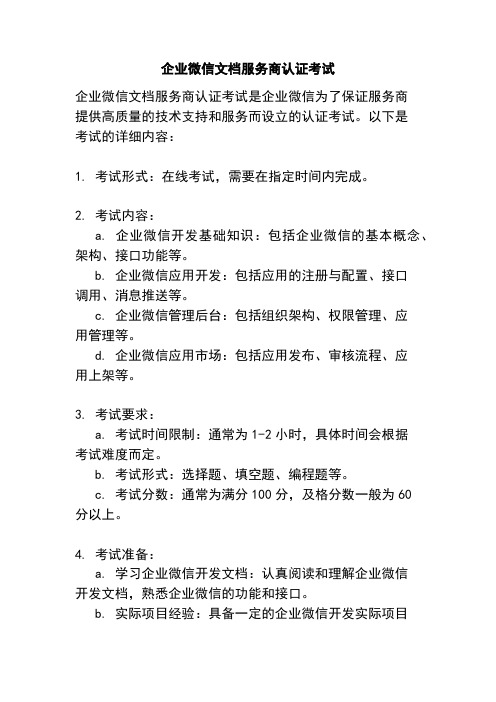 企业微信文档服务商认证考试

企业微信文档服务商认证考试是企业微信为了保证服务商提供高质量的技术支持和服务而设立的认证考试。以下是考试的详细内容：

1. 考试形式：在线考试，需要在指定时间内完成。

2. 考试内容：
a. 企业微信开发基础知识：包括企业微信的基本概念、架构、接口功能等。
b. 企业微信应用开发：包括应用的注册与配置、接口调用、消息推送等。
c. 企业微信管理后台：包括组织架构、权限管理、应用管理等。
d. 企业微信应用市场：包括应用发布、审核流程、应用上架等。

3. 考试要求：
a. 考试时间限制：通常为 1-2 小时，具体时间会根据考试难度而定。
b. 考试形式：选择题、填空题、编程题等。
c. 考试分数：通常为满分 100 分，及格分数一般为 60 分以上。

4. 考试准备：
a. 学习企业微信开发文档：认真阅读和理解企业微信开发文档，熟悉企业微信的功能和接口。
b. 实际项目经验：具备一定的企业微信开发实际项目